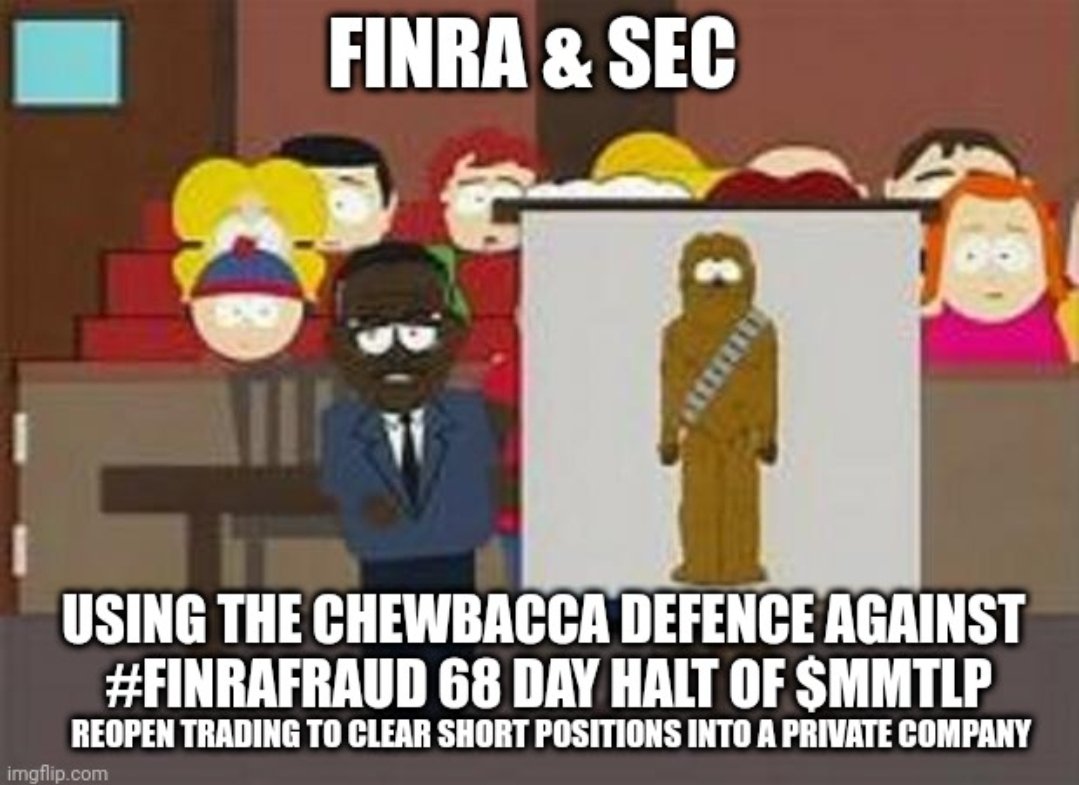 FINRA & SEC

USING THE CHEWBACCA DEFENCE AGAINST #FINRAFRAUD 68 DAY HALT OF \$MMTLP

REOPEN TRADING TO CLEAR SHORT POSITIONS INTO A PRIVATE COMPANY

imgflip.com